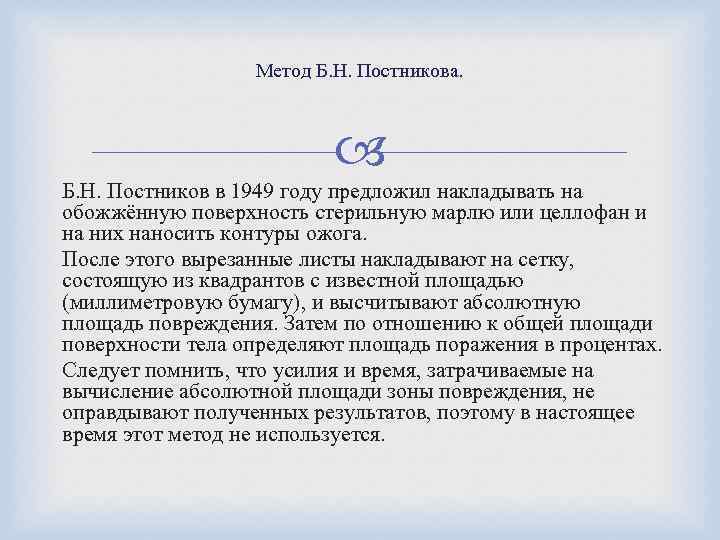 Метод Б.Н. Постникова.

Б.Н. Постников в 1949 году предложил накладывать на обожжённую поверхность стерильную марлю или целлофан и на них наносить контуры ожога.

После этого вырезанные листы накладывают на сетку, состоящую из квадрантов с известной площадью (миллиметровую бумагу), и высчитывают абсолютную площадь повреждения. Затем по отношению к общей площади поверхности тела определяют площадь поражения в процентах.

Следует помнить, что усилия и время, затрачиваемые на вычисление абсолютной площади зоны повреждения, не оправдывают полученных результатов, поэтому в настоящее время этот метод не используется.